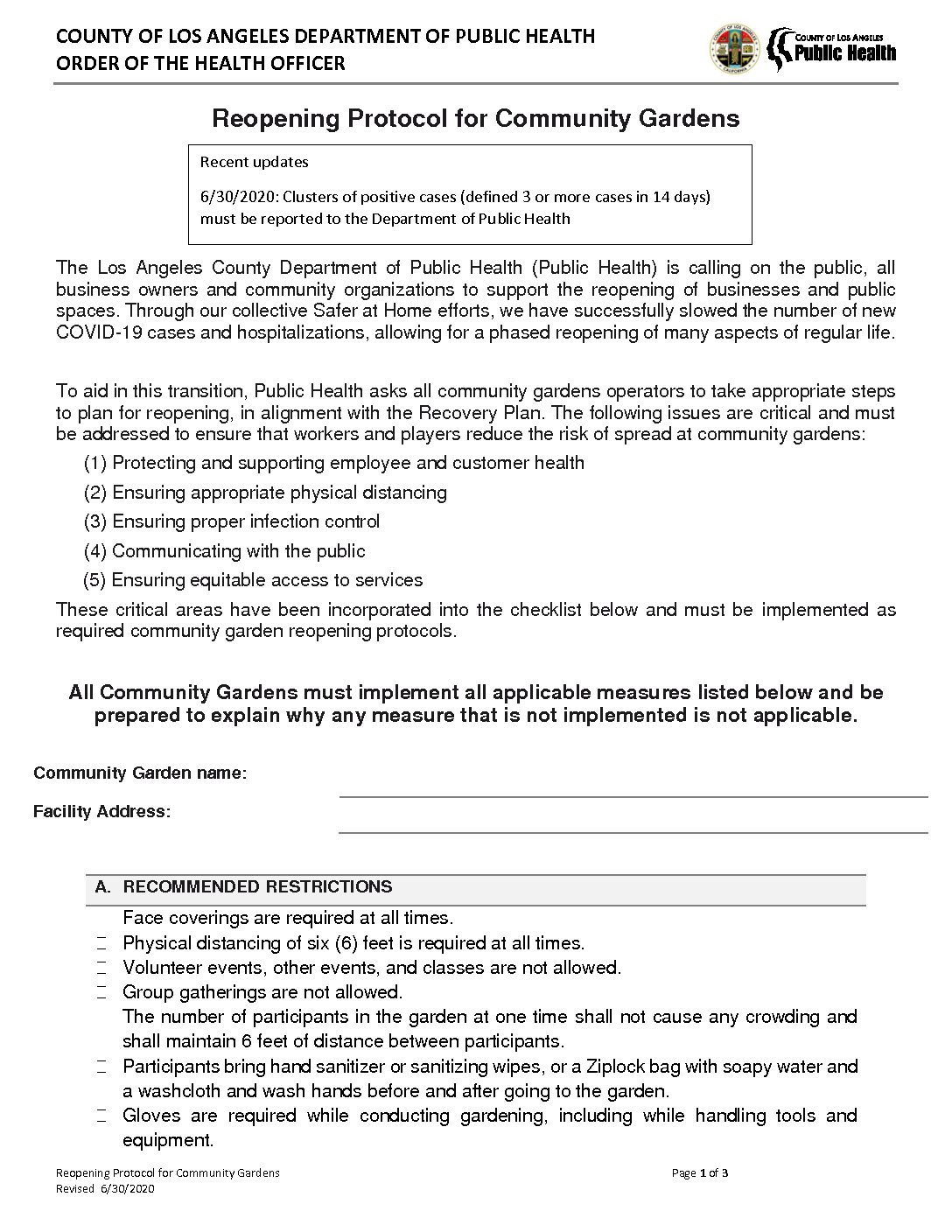 COUNTY OF LOS ANGELES DEPARTMENT OF PUBLIC HEALTH
ORDER OF THE HEALTH OFFICER

COUNTY OF LOS ANGELES Public Health

Reopening Protocol for Community Gardens

Recent updates

6/30/2020: Clusters of positive cases (defined 3 or more cases in 14 days) must be reported to the Department of Public Health

The Los Angeles County Department of Public Health (Public Health) is calling on the public, all business owners and community organizations to support the reopening of businesses and public spaces. Through our collective Safer at Home efforts, we have successfully slowed the number of new COVID-19 cases and hospitalizations, allowing for a phased reopening of many aspects of regular life.

To aid in this transition, Public Health asks all community gardens operators to take appropriate steps to plan for reopening, in alignment with the Recovery Plan. The following issues are critical and must be addressed to ensure that workers and players reduce the risk of spread at community gardens:

(1) Protecting and supporting employee and customer health

(2) Ensuring appropriate physical distancing

(3) Ensuring proper infection control

(4) Communicating with the public

(5) Ensuring equitable access to services

These critical areas have been incorporated into the checklist below and must be implemented as required community garden reopening protocols.

All Community Gardens must implement all applicable measures listed below and be prepared to explain why any measure that is not implemented is not applicable.

Community Garden name:

Facility Address:

A. RECOMMENDED RESTRICTIONS

Face coverings are required at all times.
Physical distancing of six (6) feet is required at all times.
Volunteer events, other events, and classes are not allowed.
Group gatherings are not allowed.
The number of participants in the garden at one time shall not cause any crowding and shall maintain 6 feet of distance between participants.
Participants bring hand sanitizer or sanitizing wipes, or a Ziplock bag with soapy water and a washcloth and wash hands before and after going to the garden.
Gloves are required while conducting gardening, including while handling tools and equipment.

Reopening Protocol for Community Gardens
Revised 6/30/2020

Page 1 of 3